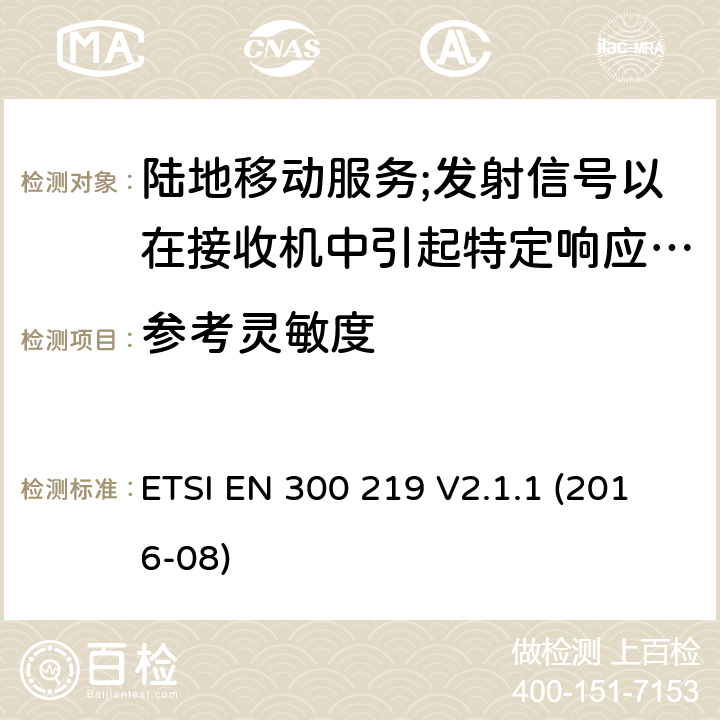 MA CNAS ilac-MRA

检测对象： 陆地移动服务;发射信号以在接收机中引起特定响应…

检测项目： 参考灵敏度

检测标准： ETSI EN 300 219 V2.1.1 (2016-08)

百检 Baijiantest.com

做检测 上百检
400-151-7153